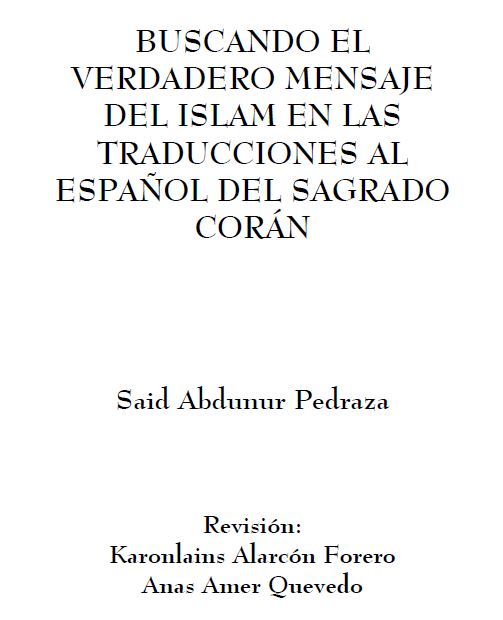 BUSCANDO EL VERDADERO MENSAJE DEL ISLAM EN LAS TRADUCCIONES AL ESPAÑOL DEL SAGRADO CORÁN

Said Abdunur Pedraza

Revisión:
Karonlains Alarcón Forero
Anas Amer Quevedo